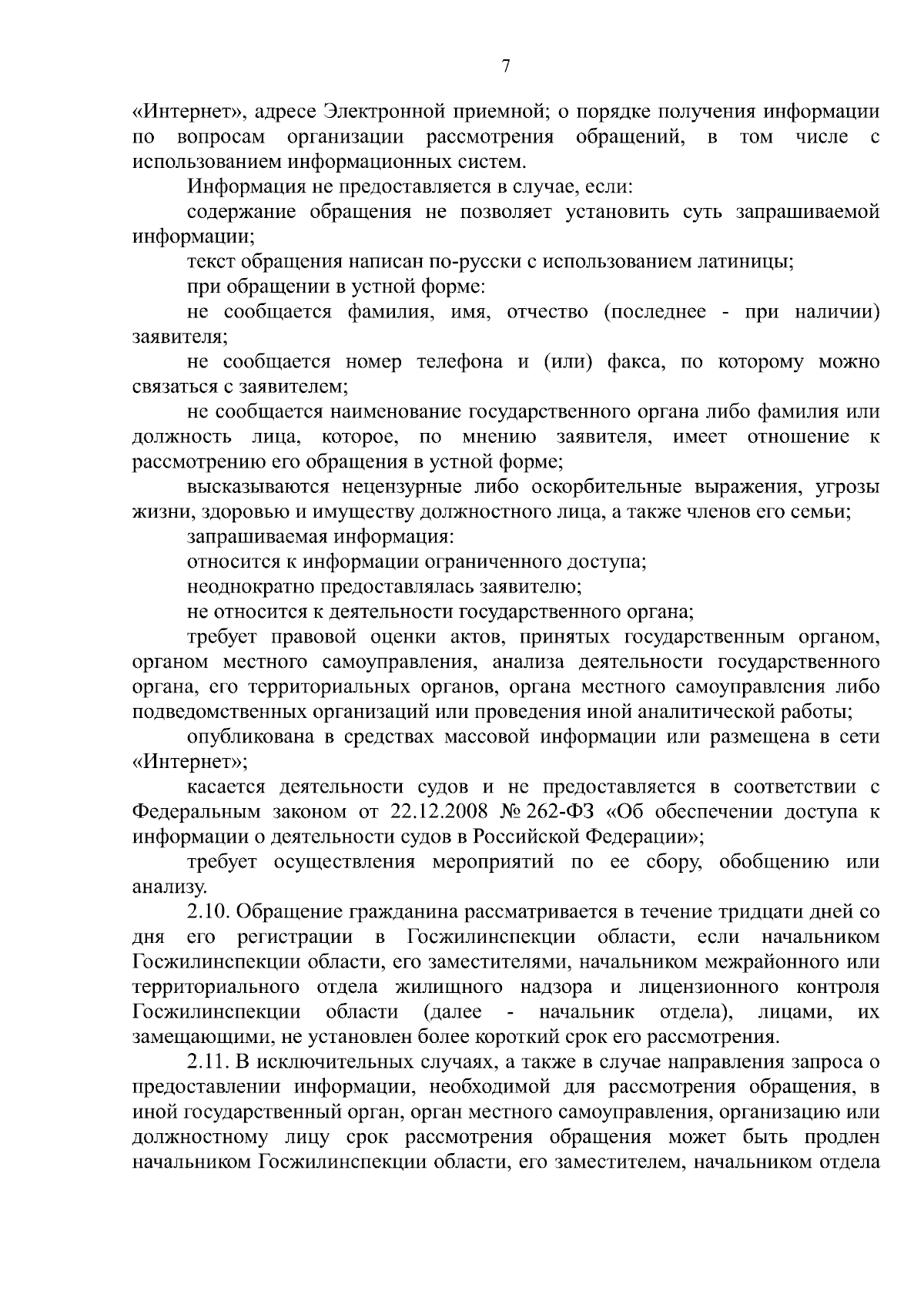 7

«Интернет», адресе Электронной приемной; о порядке получения информации по вопросам организации рассмотрения обращений, в том числе с использованием информационных систем.

Информация не предоставляется в случае, если:

содержание обращения не позволяет установить суть запрашиваемой информации;

текст обращения написан по-русски с использованием латиницы;

при обращении в устной форме:

не сообщается фамилия, имя, отчество (последнее - при наличии) заявителя;

не сообщается номер телефона и (или) факса, по которому можно связаться с заявителем;

не сообщается наименование государственного органа либо фамилия или должность лица, которое, по мнению заявителя, имеет отношение к рассмотрению его обращения в устной форме;

высказываются нецензурные либо оскорбительные выражения, угрозы жизни, здоровью и имуществу должностного лица, а также членов его семьи;

запрашиваемая информация:

относится к информации ограниченного доступа;

неоднократно предоставлялась заявителю;

не относится к деятельности государственного органа;

требует правовой оценки актов, принятых государственным органом, органом местного самоуправления, анализа деятельности государственного органа, его территориальных органов, органа местного самоуправления либо подведомственных организаций или проведения иной аналитической работы;

опубликована в средствах массовой информации или размещена в сети «Интернет»;

касается деятельности судов и не предоставляется в соответствии с Федеральным законом от 22.12.2008 № 262-ФЗ «Об обеспечении доступа к информации о деятельности судов в Российской Федерации»;

требует осуществления мероприятий по ее сбору, обобщению или анализу.

2.10. Обращение гражданина рассматривается в течение тридцати дней со дня его регистрации в Госжилинспекции области, если начальником Госжилинспекции области, его заместителями, начальником межрайонного или территориального отдела жилищного надзора и лицензионного контроля Госжилинспекции области (далее - начальник отдела), лицами, их замещающими, не установлен более короткий срок его рассмотрения.

2.11. В исключительных случаях, а также в случае направления запроса о предоставлении информации, необходимой для рассмотрения обращения, в иной государственный орган, орган местного самоуправления, организацию или должностному лицу срок рассмотрения обращения может быть продлен начальником Госжилинспекции области, его заместителем, начальником отдела